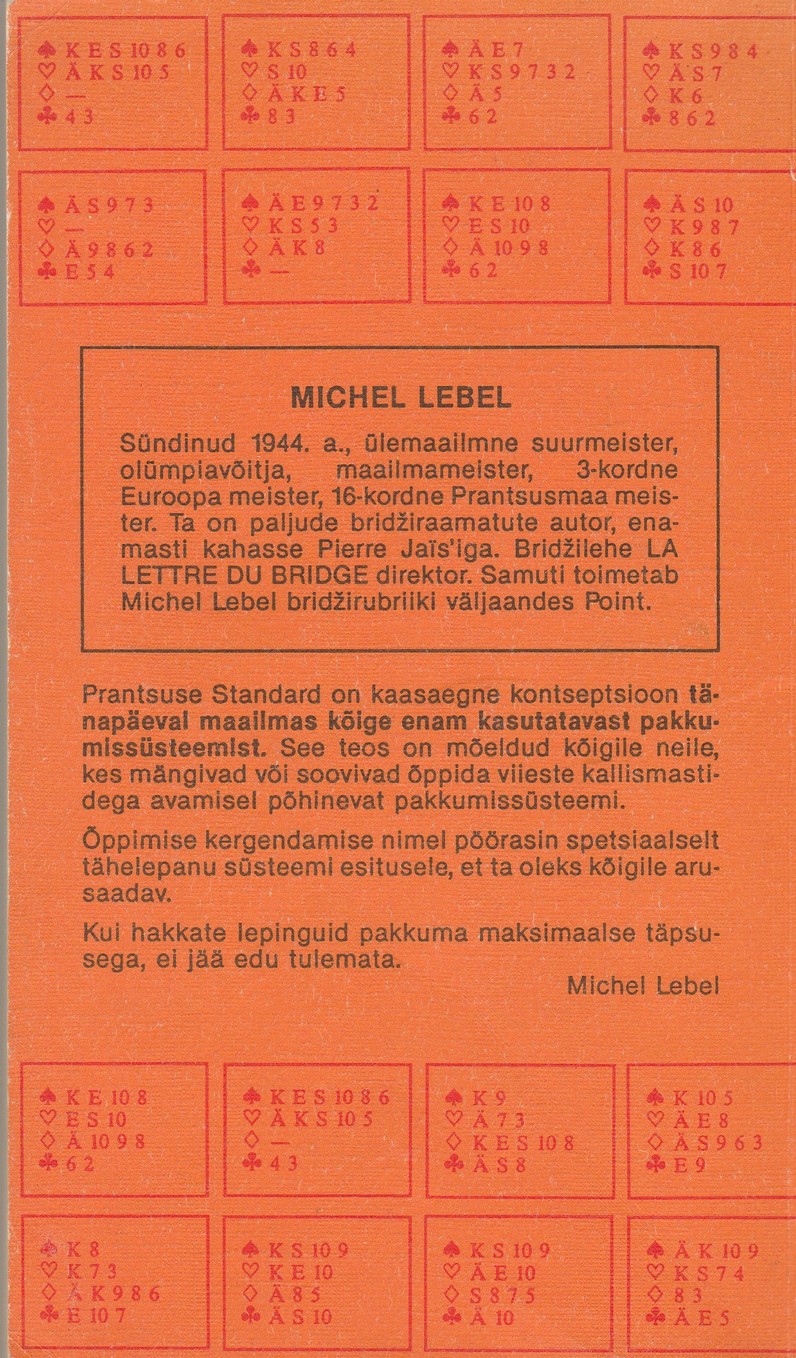 ♠ K E S 10 8 6
♡ Ä K S 10 5
♢ —
♣ 4 3

♠ K S 8 6 4
♡ S 10
♢ Ä K E 5
♣ 8 3

♠ Ä E 7
♡ K S 9 7 3 2
♢ Ä 5
♣ 6 2

♠ K S 9 8 4
♡ Ä S 7
♢ K 6
♣ 8 6 2

♠ Ä S 9 7 3
♡ —
♢ Ä 9 8 6 2
♣ E 5 4

♠ Ä E 9 7 3 2
♡ K S 5 3
♢ Ä K 8
♣ —

♠ K E 10 8
♡ E S 10
♢ Ä 10 9 8
♣ 6 2

♠ Ä S 10
♡ K 9 8 7
♢ K 8 6
♣ S 10 7

MICHEL LEBEL

Sündinud 1944. a., ülemaailmne suurmeister, olümpiavõitja, maailmameister, 3-kordne Euroopa meister, 16-kordne Prantsusmaa meister. Ta on paljude bridžiraamatute autor, enamasti kahasse Pierre Jaïs'iga. Bridžilehe LA LETTRE DU BRIDGE direktor. Samuti toimetab Michel Lebel bridžirubriiki väljaandes Point.

Prantsuse Standard on kaasaegne kontseptsioon tänapäeval maailmas kõige enam kasutatavast pakkumissüsteemist. See teos on mõeldud kõigile neile, kes mängivad või soovivad õppida viieste kallismastidega avamisel põhinevat pakkumissüsteemi.

Õppimise kergendamise nimel pöörasin spetsiaalselt tähelepanu süsteemi esitusele, et ta oleks kõigile arusaadav.

Kui hakkate lepinguid pakkuma maksimaalse täpsusega, ei jää edu tulemata.

Michel Lebel

♠ K E 10 8
♡ E S 10
♢ Ä 10 9 8
♣ 6 2

♠ K E S 10 8 6
♡ Ä K S 10 5
♢ —
♣ 4 3

♠ K 9
♡ Ä 7 3
♢ K E S 10 8
♣ Ä S 8

♠ K 10 5
♡ Ä E 8
♢ Ä S 9 6 3
♣ E 9

♠ K 8
♡ K 7 3
♢ Ä K 9 8 6
♣ E 10 7

♠ K S 10 9
♡ K E 10
♢ Ä 8 5
♣ Ä S 10

♠ K S 10 9
♡ Ä E 10
♢ S 8 7 5
♣ Ä 10

♠ Ä K 10 9
♡ K S 7 4
♢ 8 3
♣ Ä E 5